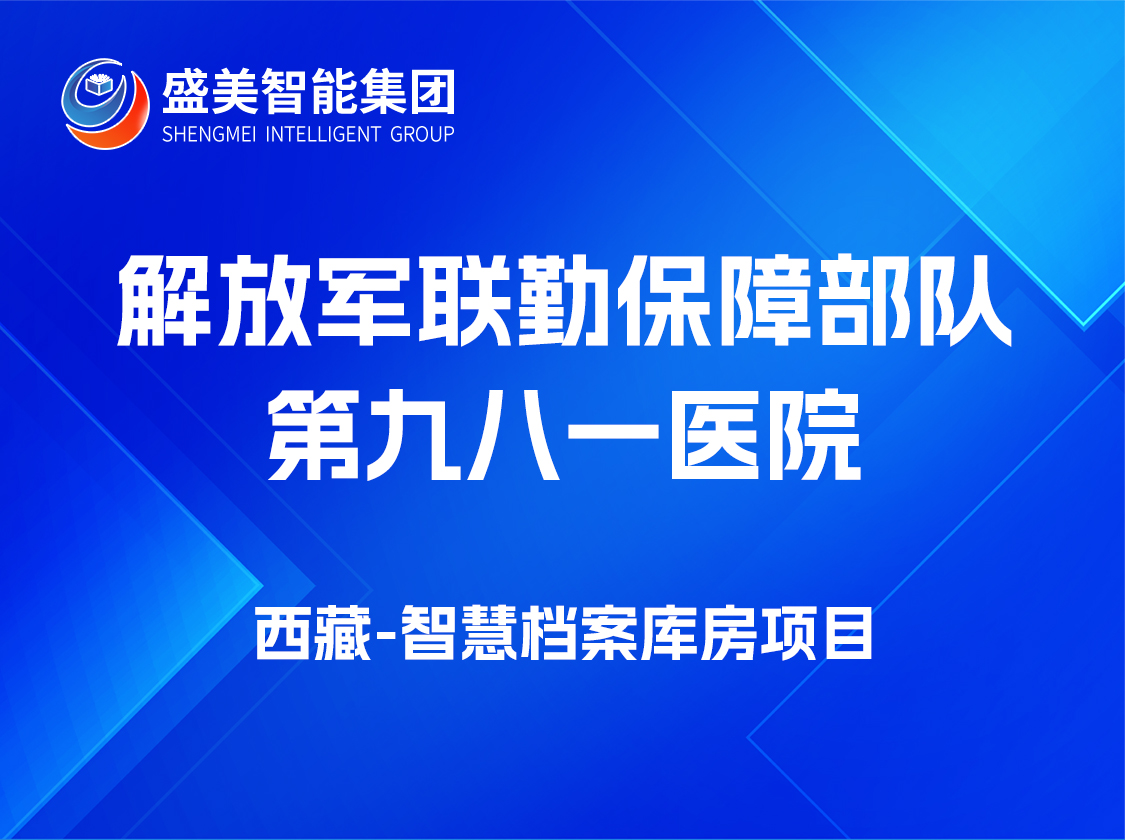 盛美智能集团
SHENGMEI INTELLIGENT GROUP

解放军联勤保障部队
第九八一医院

西藏-智慧档案库房项目